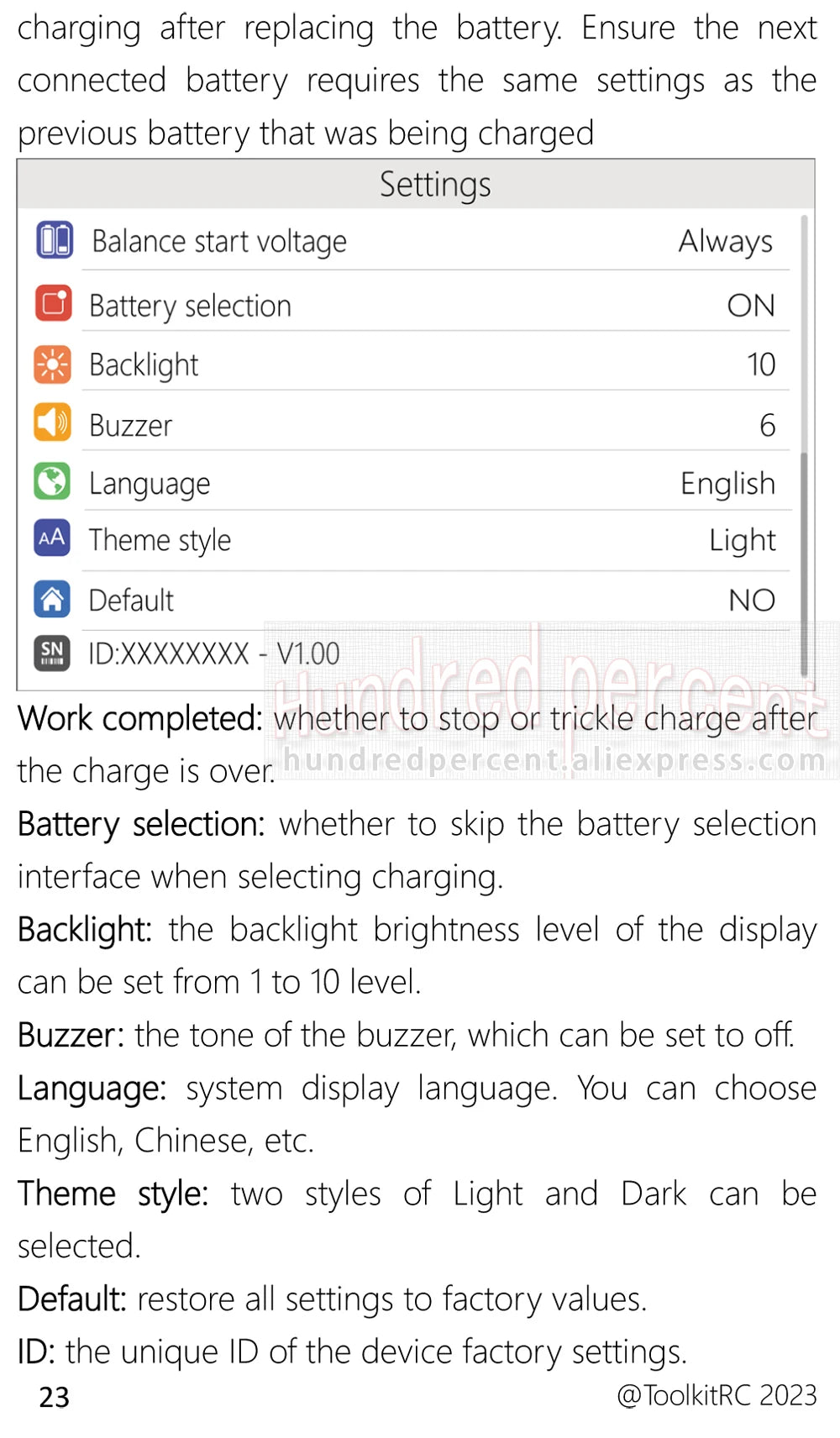 charging after replacing the battery. Ensure the next connected battery requires the same settings as the previous battery that was being charged

Settings

| | |
|---|---|
| Balance start voltage | Always |
| Battery selection | ON |
| Backlight | 10 |
| Buzzer | 6 |
| Language | English |
| Theme style | Light |
| Default | NO |
| ID:XXXXXXXX - V1.00 | |

Hundred percent
hundredpercent.aliexpress.com

Work completed: whether to stop or trickle charge after the charge is over.

Battery selection: whether to skip the battery selection interface when selecting charging.

Backlight: the backlight brightness level of the display can be set from 1 to 10 level.

Buzzer: the tone of the buzzer, which can be set to off.

Language: system display language. You can choose English, Chinese, etc.

Theme style: two styles of Light and Dark can be selected.

Default: restore all settings to factory values.

ID: the unique ID of the device factory settings.

23 @ToolkitRC 2023